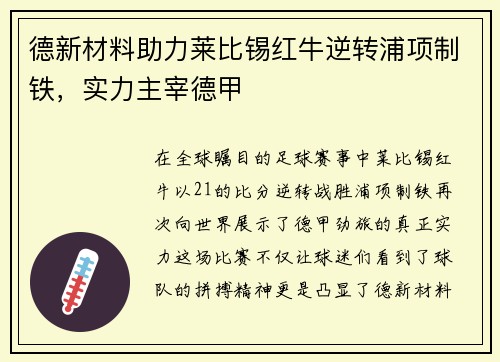 德新材料助力莱比锡红牛逆转浦项制铁，实力主宰德甲

在全球瞩目的足球赛事中莱比锡红牛以21的比分逆转战胜浦项制铁再次向世界展示了德甲劲旅的真正实力这场比赛不仅让球迷们看到了球队的拼搏精神更是凸显了德新材料